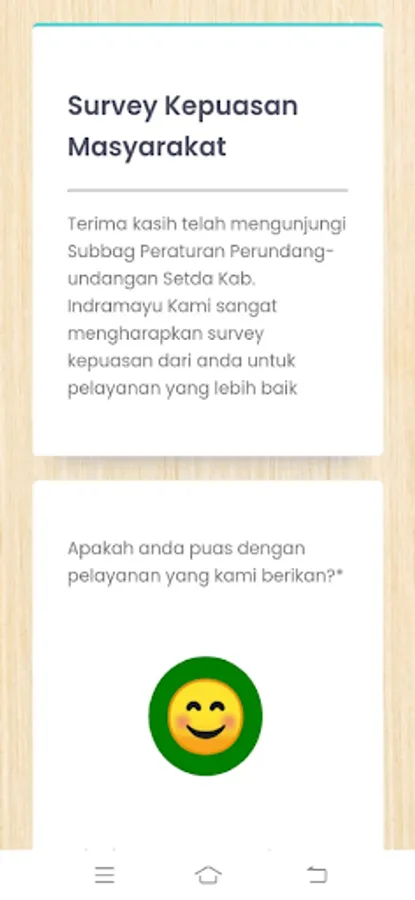 Survey Kepuasan Masyarakat

Terima kasih telah mengunjungi Subbag Peraturan Perundang-undangan Setda Kab. Indramayu Kami sangat mengharapkan survey kepuasan dari anda untuk pelayanan yang lebih baik

Apakah anda puas dengan pelayanan yang kami berikan?*